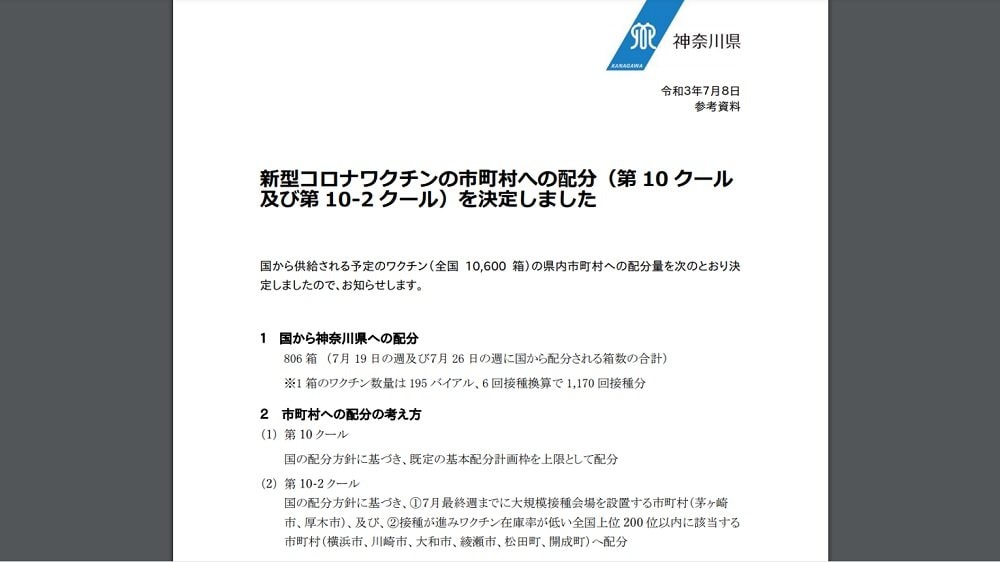 KANAGAWA 神奈川県

令和3年7月8日
参考資料

新型コロナワクチンの市町村への配分（第 10 クール及び第 10-2 クール）を決定しました

国から供給される予定のワクチン（全国 10,600 箱）の県内市町村への配分量を次のとおり決定しましたので、お知らせします。

1 国から神奈川県への配分

806 箱 （7月 19 日の週及び7月 26 日の週に国から配分される箱数の合計）

※1 箱のワクチン数量は 195 バイアル、6 回接種換算で 1,170 回接種分

2 市町村への配分の考え方

(1) 第 10 クール

国の配分方針に基づき、既定の基本配分計画枠を上限として配分

(2) 第 10-2 クール

国の配分方針に基づき、①7月最終週までに大規模接種会場を設置する市町村（茅ヶ崎市、厚木市）、及び、②接種が進みワクチン在庫率が低い全国上位 200 位以内に該当する市町村（横浜市、川崎市、大和市、綾瀬市、松田町、開成町）へ配分